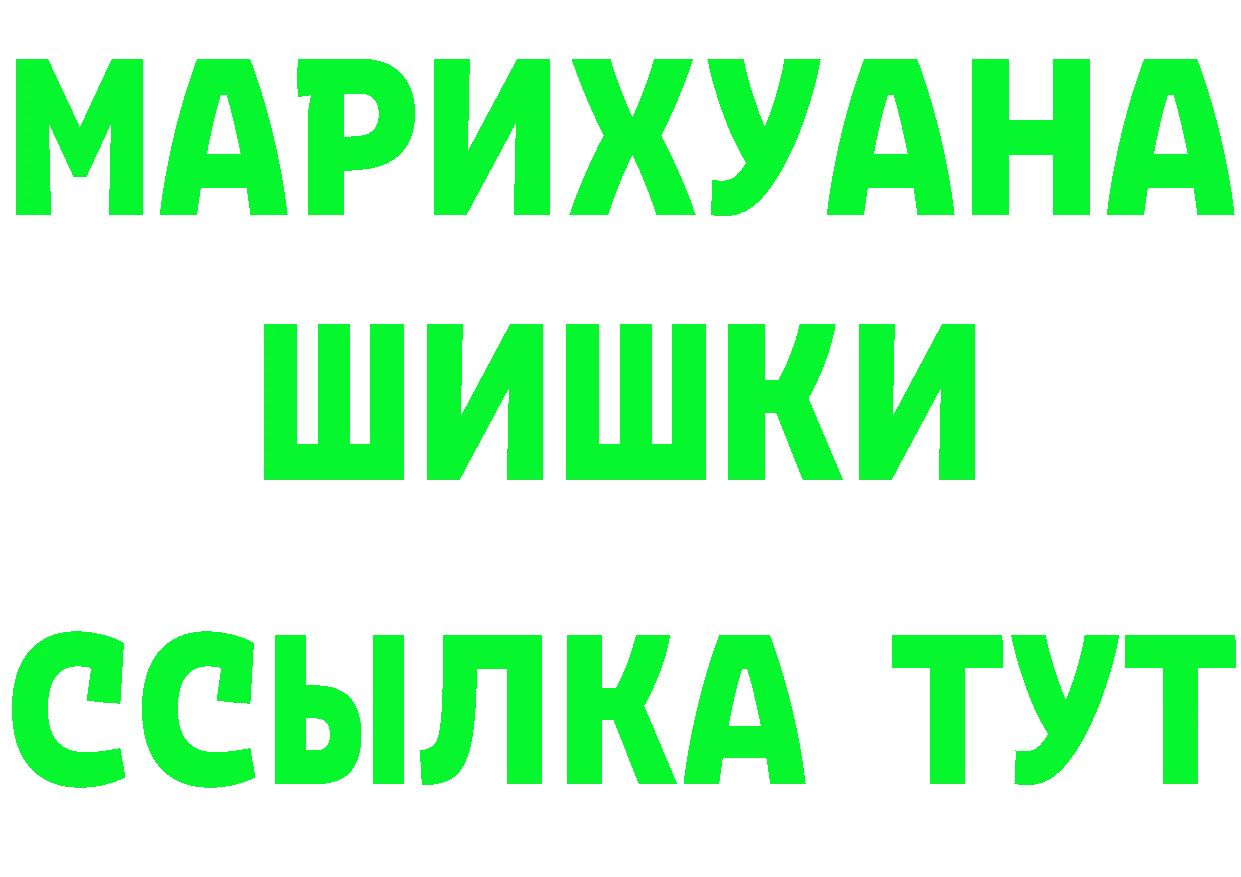 МАРИХУАНА
ШИШКИ
ССЫЛКА ТУТ